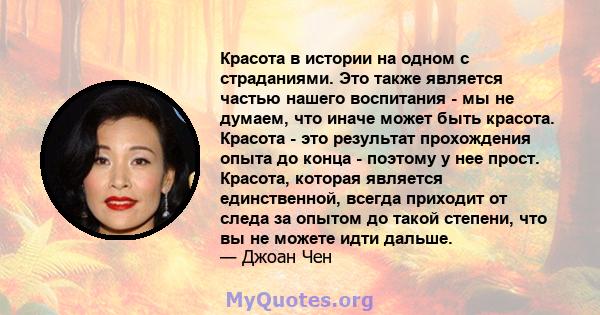 Красота в истории на одном с страданиями. Это также является частью нашего воспитания - мы не думаем, что иначе может быть красота. Красота - это результат прохождения опыта до конца - поэтому у нее прост. Красота, которая является единственной, всегда приходит от следа за опытом до такой степени, что вы не можете идти дальше.
— Джоан Чен

MyQuotes.org